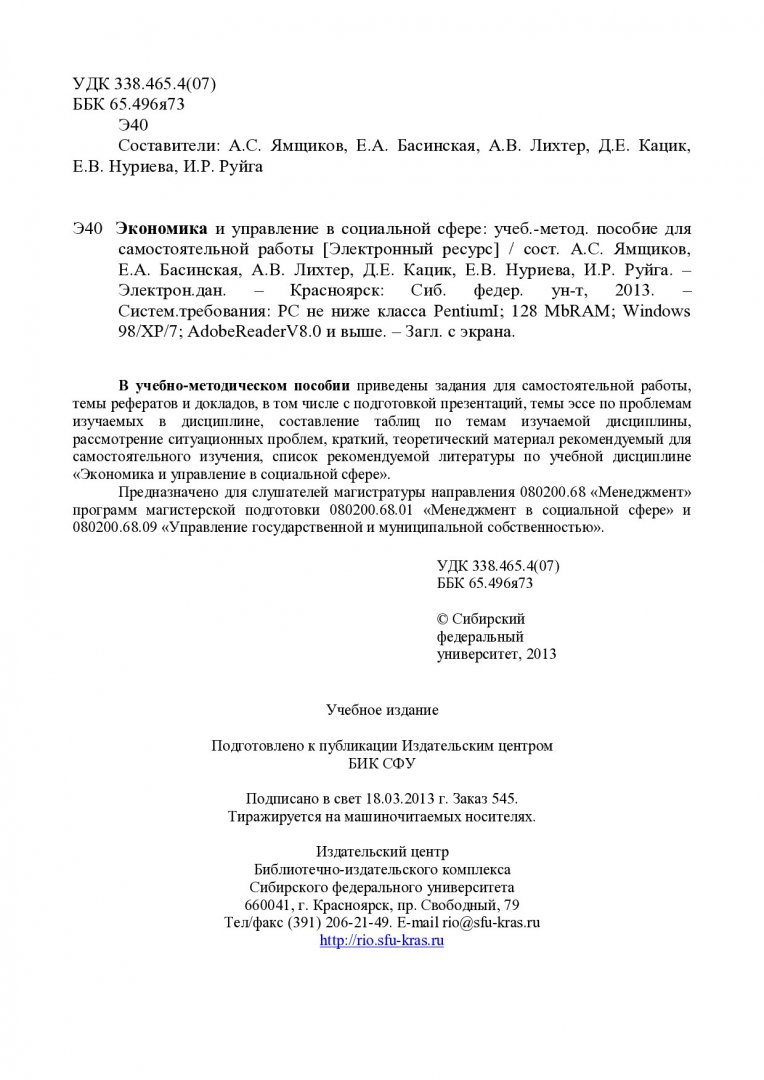 УДК 338.465.4(07)
ББК 65.496я73
Э40
Составители: А.С. Ямщиков, Е.А. Басинская, А.В. Лихтер, Д.Е. Кацик, Е.В. Нуриева, И.Р. Руйга

Э40 **Экономика** и управление в социальной сфере: учеб.-метод. пособие для самостоятельной работы [Электронный ресурс] / сост. А.С. Ямщиков, Е.А. Басинская, А.В. Лихтер, Д.Е. Кацик, Е.В. Нуриева, И.Р. Руйга. – Электрон.дан. – Красноярск: Сиб. федер. ун-т, 2013. – Систем.требования: PC не ниже класса PentiumI; 128 MbRAM; Windows 98/XP/7; AdobeReaderV8.0 и выше. – Загл. с экрана.

**В учебно-методическом пособии** приведены задания для самостоятельной работы, темы рефератов и докладов, в том числе с подготовкой презентаций, темы эссе по проблемам изучаемых в дисциплине, составление таблиц по темам изучаемой дисциплины, рассмотрение ситуационных проблем, краткий, теоретический материал рекомендуемый для самостоятельного изучения, список рекомендуемой литературы по учебной дисциплине «Экономика и управление в социальной сфере».

Предназначено для слушателей магистратуры направления 080200.68 «Менеджмент» программ магистерской подготовки 080200.68.01 «Менеджмент в социальной сфере» и 080200.68.09 «Управление государственной и муниципальной собственностью».

УДК 338.465.4(07)
ББК 65.496я73

© Сибирский федеральный университет, 2013

Учебное издание

Подготовлено к публикации Издательским центром
БИК СФУ

Подписано в свет 18.03.2013 г. Заказ 545.
Тиражируется на машиночитаемых носителях.

Издательский центр
Библиотечно-издательского комплекса
Сибирского федерального университета
660041, г. Красноярск, пр. Свободный, 79
Тел/факс (391) 206-21-49. E-mail rio@sfu-kras.ru
http://rio.sfu-kras.ru